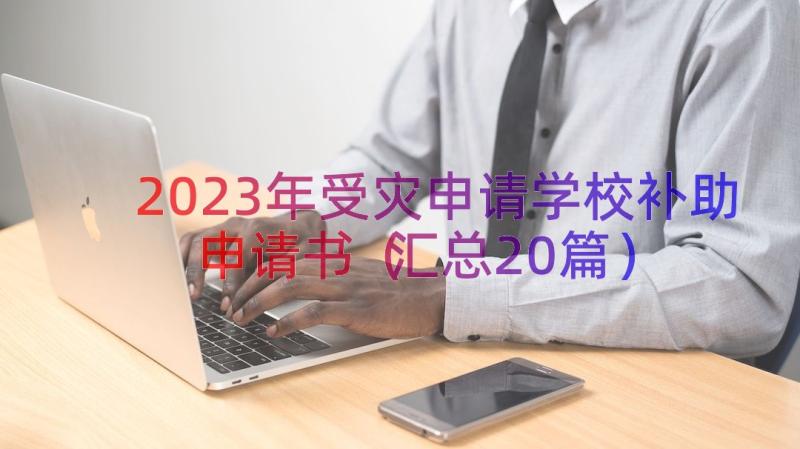 2023年受灾申请学校补助申请书（汇总20篇）